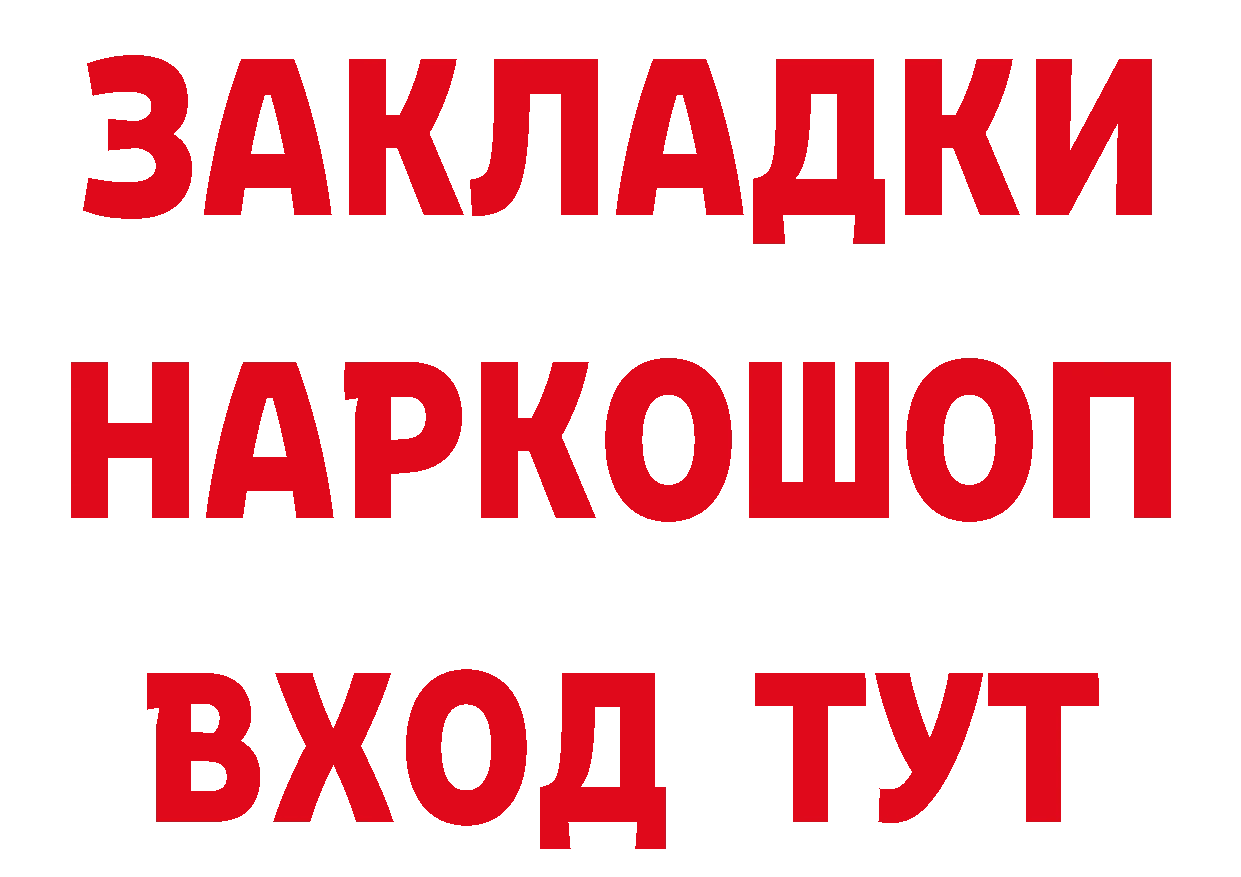 ЗАКЛАДКИ
НАРКОШОП
ВХОД ТУТ